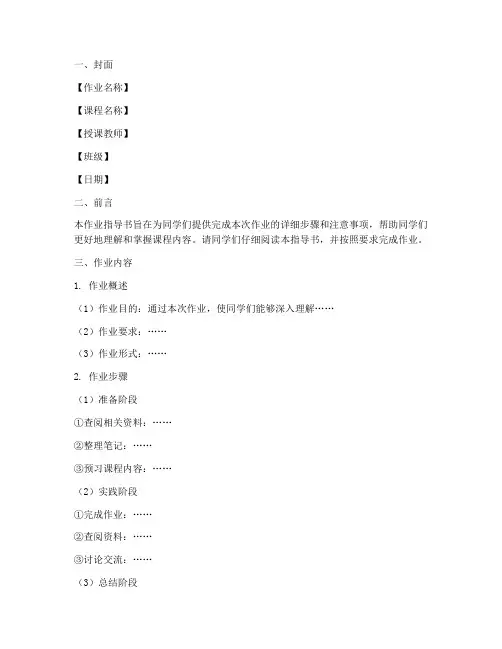 一、封面

【作业名称】

【课程名称】

【授课教师】

【班级】

【日期】

二、前言

本作业指导书旨在为同学们提供完成本次作业的详细步骤和注意事项，帮助同学们更好地理解和掌握课程内容。请同学们仔细阅读本指导书，并按照要求完成作业。

三、作业内容

1. 作业概述

（1）作业目的：通过本次作业，使同学们能够深入理解……

（2）作业要求：……

（3）作业形式：……

2. 作业步骤

（1）准备阶段

①查阅相关资料：……

②整理笔记：……

③预习课程内容：……

（2）实践阶段

①完成作业：……

②查阅资料：……

③讨论交流：……

（3）总结阶段